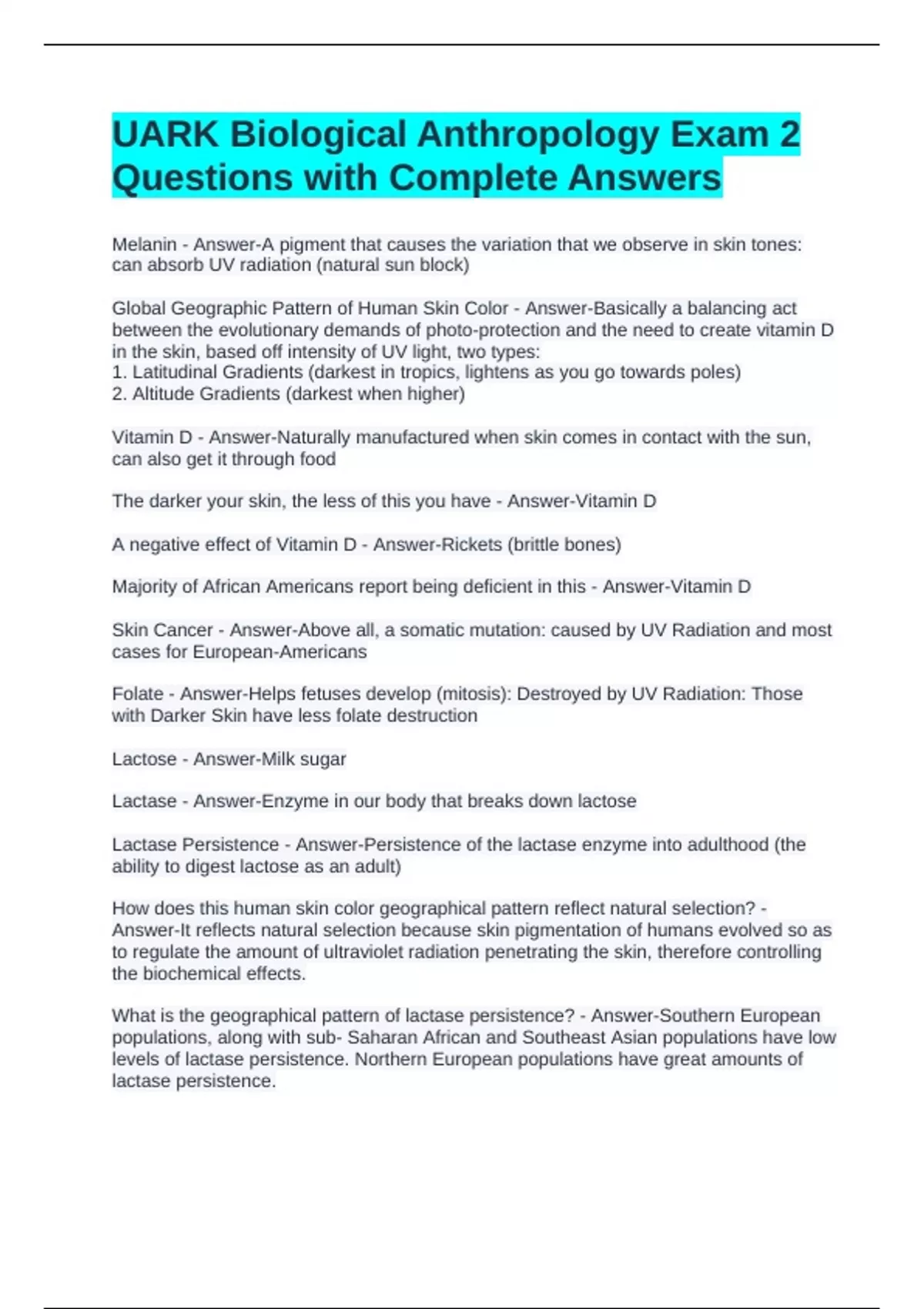 UARK Biological Anthropology Exam 2 Questions with Complete Answers

Melanin - Answer-A pigment that causes the variation that we observe in skin tones: can absorb UV radiation (natural sun block)

Global Geographic Pattern of Human Skin Color - Answer-Basically a balancing act between the evolutionary demands of photo-protection and the need to create vitamin D in the skin, based off intensity of UV light, two types:
1. Latitudinal Gradients (darkest in tropics, lightens as you go towards poles)
2. Altitude Gradients (darkest when higher)

Vitamin D - Answer-Naturally manufactured when skin comes in contact with the sun, can also get it through food

The darker your skin, the less of this you have - Answer-Vitamin D

A negative effect of Vitamin D - Answer-Rickets (brittle bones)

Majority of African Americans report being deficient in this - Answer-Vitamin D

Skin Cancer - Answer-Above all, a somatic mutation: caused by UV Radiation and most cases for European-Americans

Folate - Answer-Helps fetuses develop (mitosis): Destroyed by UV Radiation: Those with Darker Skin have less folate destruction

Lactose - Answer-Milk sugar

Lactase - Answer-Enzyme in our body that breaks down lactose

Lactase Persistence - Answer-Persistence of the lactase enzyme into adulthood (the ability to digest lactose as an adult)

How does this human skin color geographical pattern reflect natural selection? - Answer-It reflects natural selection because skin pigmentation of humans evolved so as to regulate the amount of ultraviolet radiation penetrating the skin, therefore controlling the biochemical effects.

What is the geographical pattern of lactase persistence? - Answer-Southern European populations, along with sub- Saharan African and Southeast Asian populations have low levels of lactase persistence. Northern European populations have great amounts of lactase persistence.